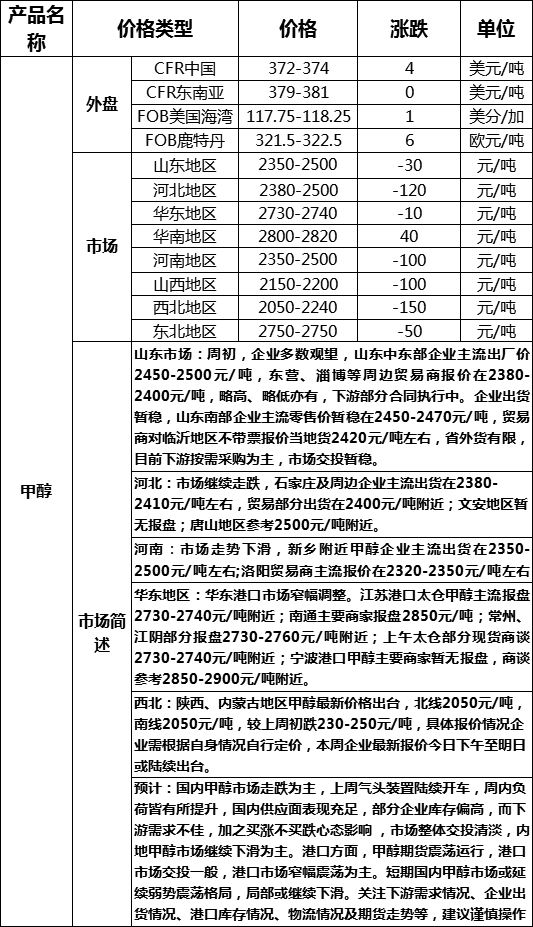 | 产品名称 | 价格类型 | | 价格 | 涨跌 | 单位 |
|---|---|---|---|---|---|
| 甲醇 | 外盘 | CFR中国 | 372-374 | 4 | 美元/吨 |
| | | CFR东南亚 | 379-381 | 0 | 美元/吨 |
| | | FOB美国海湾 | 117.75-118.25 | 1 | 美分/加 |
| | | FOB鹿特丹 | 321.5-322.5 | 6 | 欧元/吨 |
| | 市场 | 山东地区 | 2350-2500 | -30 | 元/吨 |
| | | 河北地区 | 2380-2500 | -120 | 元/吨 |
| | | 华东地区 | 2730-2740 | -10 | 元/吨 |
| | | 华南地区 | 2800-2820 | 40 | 元/吨 |
| | | 河南地区 | 2350-2500 | -100 | 元/吨 |
| | | 山西地区 | 2150-2200 | -100 | 元/吨 |
| | | 西北地区 | 2050-2240 | -150 | 元/吨 |
| | | 东北地区 | 2750-2750 | -50 | 元/吨 |
| | 市场简述 | 山东市场：周初，企业多数观望，山东中东部企业主流出厂价2450-2500元/吨，东营、淄博等周边贸易商报价在2380-2400元/吨，略高、略低亦有，下游部分合同执行中。企业出货暂稳，山东南部企业主流零售价暂稳在2450-2470元/吨，贸易商对临沂地区不带票报价当地货2420元/吨左右，省外货有限，目前下游按需采购为主，市场交投暂稳。 | | | |
| | | 河北：市场继续走跌，石家庄及周边企业主流出货在2380-2410元/吨左右，贸易部分出货在2400元/吨附近；文安地区暂无报盘；唐山地区参考2500元/吨附近。 | | | |
| | | 河南：市场走势下滑，新乡附近甲醇企业主流出货在2350-2500元/吨左右;洛阳贸易商主流报价在2320-2350元/吨左右 | | | |
| | | 华东地区：华东港口市场窄幅调整。江苏港口太仓甲醇主流报盘2730-2740元/吨附近；南通主要商家报盘2850元/吨；常州、江阴部分报盘2730-2760元/吨附近；上午太仓部分现货商谈2730-2740元/吨附近；宁波港口甲醇主要商家暂无报盘，商谈参考2850-2900元/吨附近。 | | | |
| | | 西北：陕西、内蒙古地区甲醇最新价格出台，北线2050元/吨，南线2050元/吨，较上周初跌230-250元/吨，具体报价情况企业需根据自身情况自行定价，本周企业最新报价今日下午至明日或陆续出台。 | | | |
| | | 预计：国内甲醇市场走跌为主，上周气头装置陆续开车，周内负荷皆有所提升，国内供应面表现充足，部分企业库存偏高，而下游需求不佳，加之买涨不买跌心态影响，市场整体交投清淡，内地甲醇市场继续下滑为主。港口方面，甲醇期货震荡运行，港口市场交投一般，港口市场窄幅震荡为主。短期国内甲醇市场或延续弱势震荡格局，局部或继续下滑。关注下游需求情况、企业出货情况、港口库存情况、物流情况及期货走势等，建议谨慎操作 | | | |